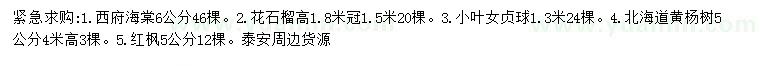 紧急求购:1.西府海棠6公分46棵。2.花石榴高1.8米冠1.5米20棵。3.小叶女贞球1.3米24棵。4.北海道黄杨树5公分4米高3棵。5.红枫5公分12棵。泰安周边货源